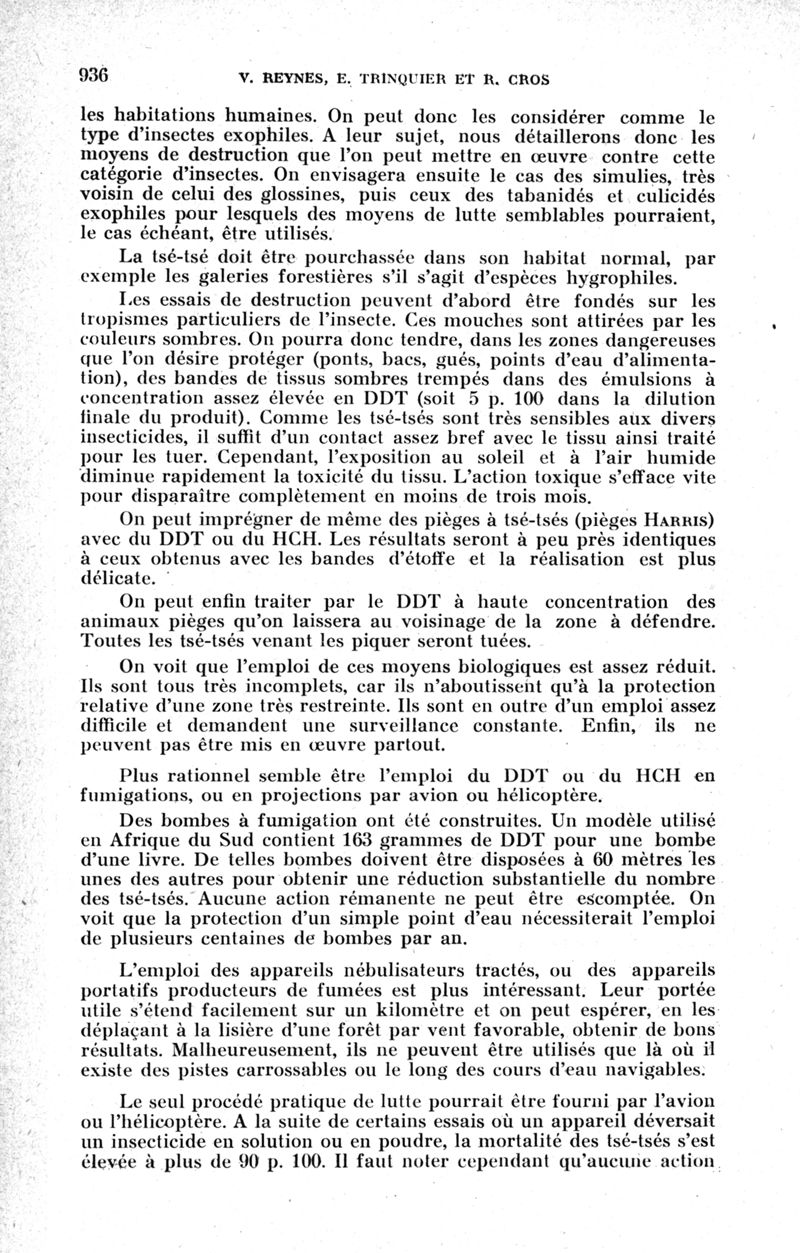 936 V. REYNES, E. TRINQUIER ET R. CROS

les habitations humaines. On peut donc les considérer comme le type d'insectes exophiles. A leur sujet, nous détaillerons donc les moyens de destruction que l'on peut mettre en œuvre contre cette catégorie d'insectes. On envisagera ensuite le cas des simulies, très voisin de celui des glossines, puis ceux des tabanidés et culicidés exophiles pour lesquels des moyens de lutte semblables pourraient, le cas échéant, être utilisés.

La tsé-tsé doit être pourchassée dans son habitat normal, par exemple les galeries forestières s'il s'agit d'espèces hygrophiles.

Les essais de destruction peuvent d'abord être fondés sur les tropismes particuliers de l'insecte. Ces mouches sont attirées par les couleurs sombres. On pourra donc tendre, dans les zones dangereuses que l'on désire protéger (ponts, bacs, gués, points d'eau d'alimentation), des bandes de tissus sombres trempés dans des émulsions à concentration assez élevée en DDT (soit 5 p. 100 dans la dilution finale du produit). Comme les tsé-tsés sont très sensibles aux divers insecticides, il suffit d'un contact assez bref avec le tissu ainsi traité pour les tuer. Cependant, l'exposition au soleil et à l'air humide diminue rapidement la toxicité du tissu. L'action toxique s'efface vite pour disparaître complètement en moins de trois mois.

On peut imprégner de même des pièges à tsé-tsés (pièges HARRIS) avec du DDT ou du HCH. Les résultats seront à peu près identiques à ceux obtenus avec les bandes d'étoffe et la réalisation est plus délicate.

On peut enfin traiter par le DDT à haute concentration des animaux pièges qu'on laissera au voisinage de la zone à défendre. Toutes les tsé-tsés venant les piquer seront tuées.

On voit que l'emploi de ces moyens biologiques est assez réduit. Ils sont tous très incomplets, car ils n'aboutissent qu'à la protection relative d'une zone très restreinte. Ils sont en outre d'un emploi assez difficile et demandent une surveillance constante. Enfin, ils ne peuvent pas être mis en œuvre partout.

Plus rationnel semble être l'emploi du DDT ou du HCH en fumigations, ou en projections par avion ou hélicoptère.

Des bombes à fumigation ont été construites. Un modèle utilisé en Afrique du Sud contient 163 grammes de DDT pour une bombe d'une livre. De telles bombes doivent être disposées à 60 mètres les unes des autres pour obtenir une réduction substantielle du nombre des tsé-tsés. Aucune action rémanente ne peut être escomptée. On voit que la protection d'un simple point d'eau nécessiterait l'emploi de plusieurs centaines de bombes par an.

L'emploi des appareils nébulisateurs tractés, ou des appareils portatifs producteurs de fumées est plus intéressant. Leur portée utile s'étend facilement sur un kilomètre et on peut espérer, en les déplaçant à la lisière d'une forêt par vent favorable, obtenir de bons résultats. Malheureusement, ils ne peuvent être utilisés que là où il existe des pistes carrossables ou le long des cours d'eau navigables.

Le seul procédé pratique de lutte pourrait être fourni par l'avion ou l'hélicoptère. A la suite de certains essais où un appareil déversait un insecticide en solution ou en poudre, la mortalité des tsé-tsés s'est élevée à plus de 90 p. 100. Il faut noter cependant qu'aucune action